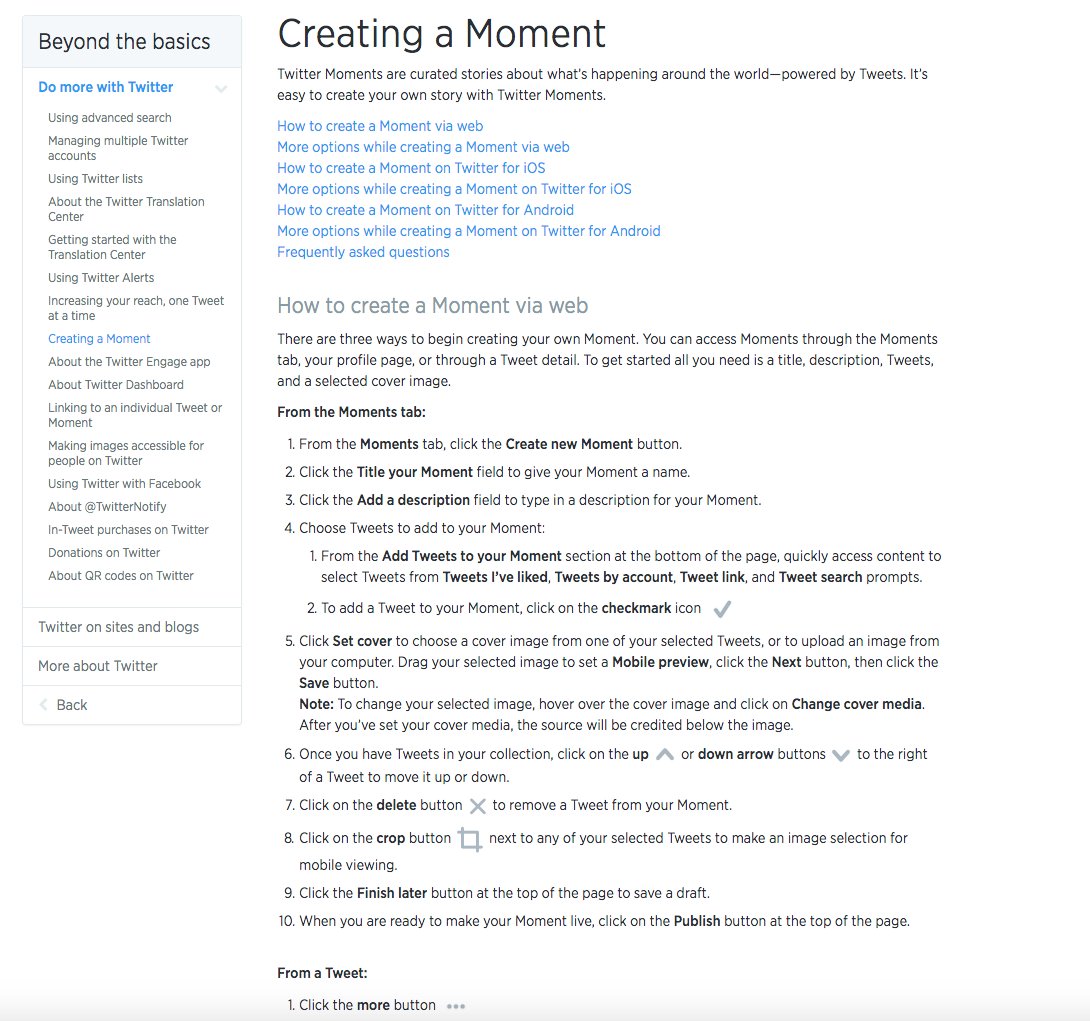 Beyond the basics

Do more with Twitter

Using advanced search
Managing multiple Twitter accounts
Using Twitter lists
About the Twitter Translation Center
Getting started with the Translation Center
Using Twitter Alerts
Increasing your reach, one Tweet at a time
Creating a Moment
About the Twitter Engage app
About Twitter Dashboard
Linking to an individual Tweet or Moment
Making images accessible for people on Twitter
Using Twitter with Facebook
About @TwitterNotify
In-Tweet purchases on Twitter
Donations on Twitter
About QR codes on Twitter

Twitter on sites and blogs

More about Twitter

Back

Creating a Moment

Twitter Moments are curated stories about what's happening around the world—powered by Tweets. It's easy to create your own story with Twitter Moments.

How to create a Moment via web
More options while creating a Moment via web
How to create a Moment on Twitter for iOS
More options while creating a Moment on Twitter for iOS
How to create a Moment on Twitter for Android
More options while creating a Moment on Twitter for Android
Frequently asked questions

How to create a Moment via web

There are three ways to begin creating your own Moment. You can access Moments through the Moments tab, your profile page, or through a Tweet detail. To get started all you need is a title, description, Tweets, and a selected cover image.

From the Moments tab:

1. From the Moments tab, click the Create new Moment button.
2. Click the Title your Moment field to give your Moment a name.
3. Click the Add a description field to type in a description for your Moment.
4. Choose Tweets to add to your Moment:
 1. From the Add Tweets to your Moment section at the bottom of the page, quickly access content to select Tweets from Tweets I've liked, Tweets by account, Tweet link, and Tweet search prompts.
 2. To add a Tweet to your Moment, click on the checkmark icon
5. Click Set cover to choose a cover image from one of your selected Tweets, or to upload an image from your computer. Drag your selected image to set a Mobile preview, click the Next button, then click the Save button.
Note: To change your selected image, hover over the cover image and click on Change cover media. After you've set your cover media, the source will be credited below the image.
6. Once you have Tweets in your collection, click on the up or down arrow buttons to the right of a Tweet to move it up or down.
7. Click on the delete button to remove a Tweet from your Moment.
8. Click on the crop button next to any of your selected Tweets to make an image selection for mobile viewing.
9. Click the Finish later button at the top of the page to save a draft.
10. When you are ready to make your Moment live, click on the Publish button at the top of the page.

From a Tweet:

1. Click the more button